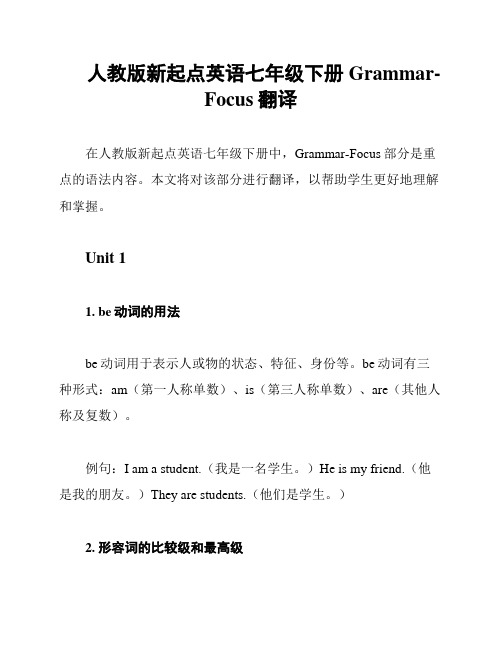 人教版新起点英语七年级下册 Grammar-Focus 翻译

在人教版新起点英语七年级下册中，Grammar-Focus 部分是重点的语法内容。本文将对该部分进行翻译，以帮助学生更好地理解和掌握。

Unit 1

1. be 动词的用法

be 动词用于表示人或物的状态、特征、身份等。be 动词有三种形式：am（第一人称单数）、is（第三人称单数）、are（其他人称及复数）。

例句：I am a student.（我是一名学生。）He is my friend.（他是我的朋友。）They are students.（他们是学生。）

2. 形容词的比较级和最高级